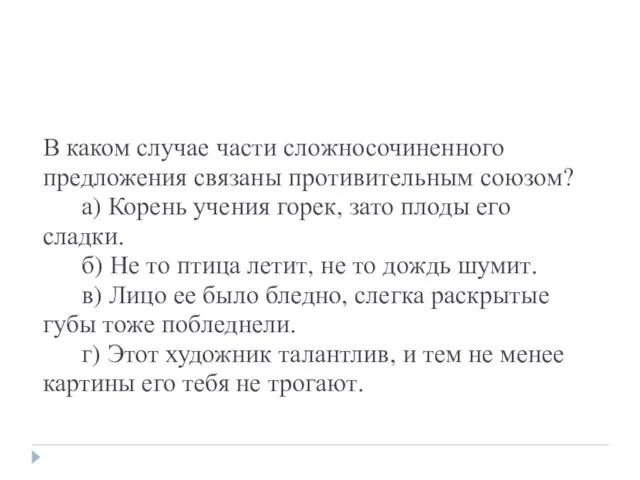 В каком случае части сложносочиненного предложения связаны противительным союзом?

а) Корень учения горек, зато плоды его сладки.

б) Не то птица летит, не то дождь шумит.

в) Лицо ее было бледно, слегка раскрытые губы тоже побледнели.

г) Этот художник талантлив, и тем не менее картины его тебя не трогают.